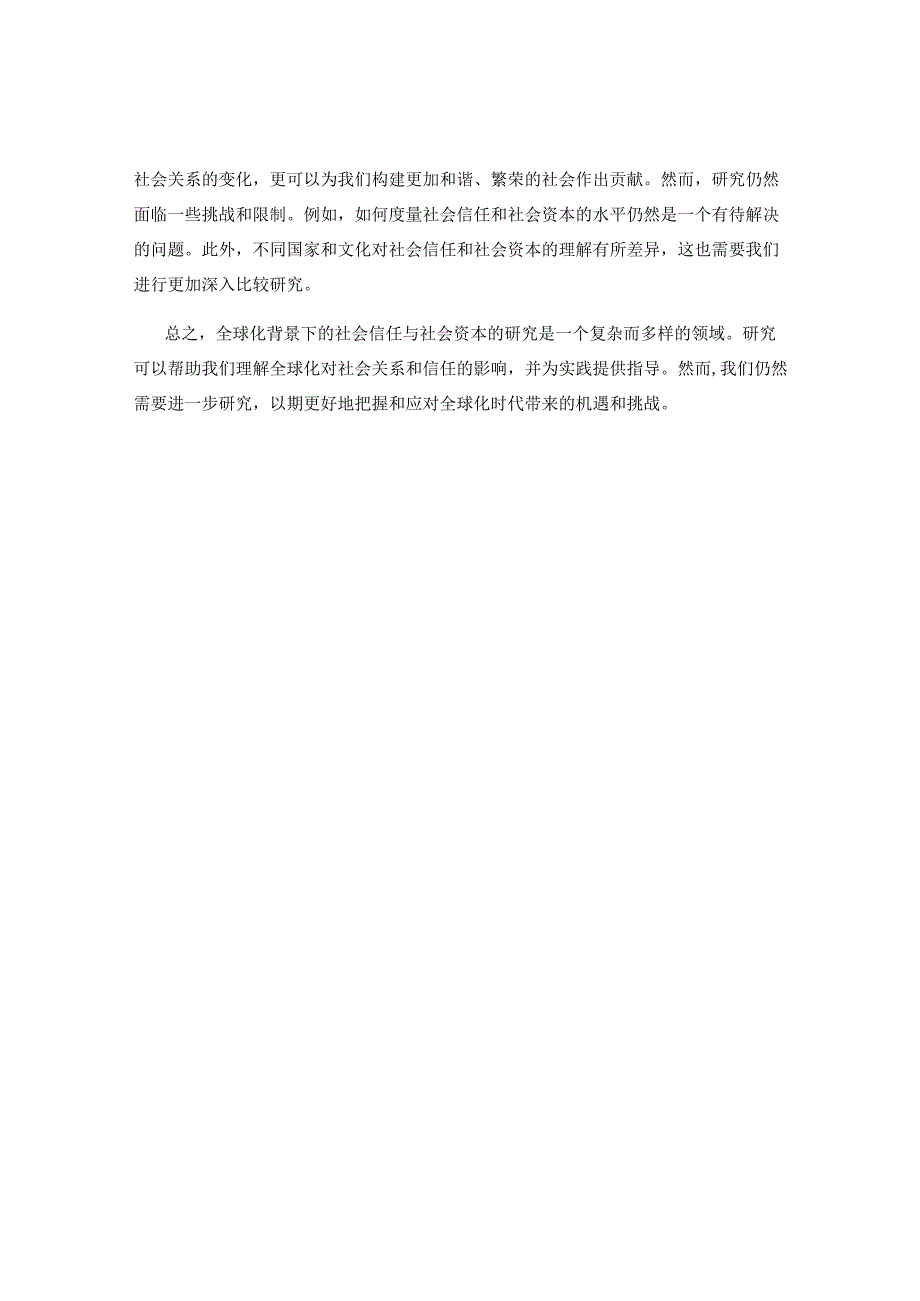 社会关系的变化，更可以为我们构建更加和谐、繁荣的社会作出贡献。然而，研究仍然面临一些挑战和限制。例如，如何度量社会信任和社会资本的水平仍然是一个有待解决的问题。此外，不同国家和文化对社会信任和社会资本的理解有所差异，这也需要我们进行更加深入比较研究。

总之，全球化背景下的社会信任与社会资本的研究是一个复杂而多样的领域。研究可以帮助我们理解全球化对社会关系和信任的影响，并为实践提供指导。然而，我们仍然需要进一步研究，以期更好地把握和应对全球化时代带来的机遇和挑战。